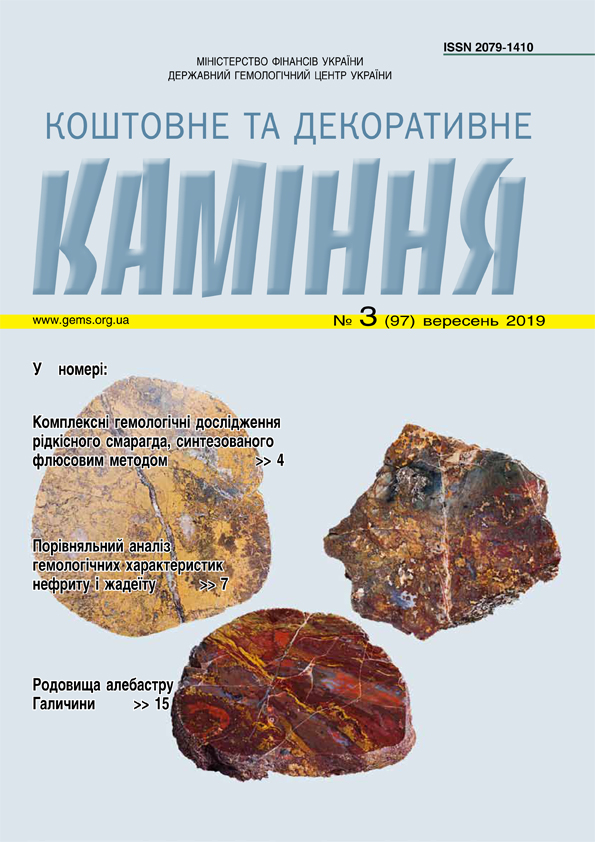 ISSN 2079-1410

МІНІСТЕРСТВО ФІНАНСІВ УКРАЇНИ
ДЕРЖАВНИЙ ГЕМОЛОГІЧНИЙ ЦЕНТР УКРАЇНИ

КОШТОВНЕ ТА ДЕКОРАТИВНЕ

КАМІННЯ

www.gems.org.ua

№ 3 (97) вересень 2019

У номері:

Комплексні гемологічні дослідження рідкісного смарагда, синтезованого флюсовим методом >> 4

Порівняльний аналіз гемологічних характеристик нефриту і жадеїту >> 7

Родовища алебастру Галичини >> 15